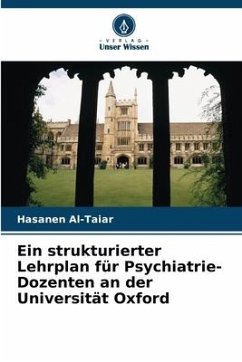 - VERLAG -
Unser Wissen

Hasanen Al-Taiar

Ein strukturierter Lehrplan für Psychiatrie-Dozenten an der Universität Oxford